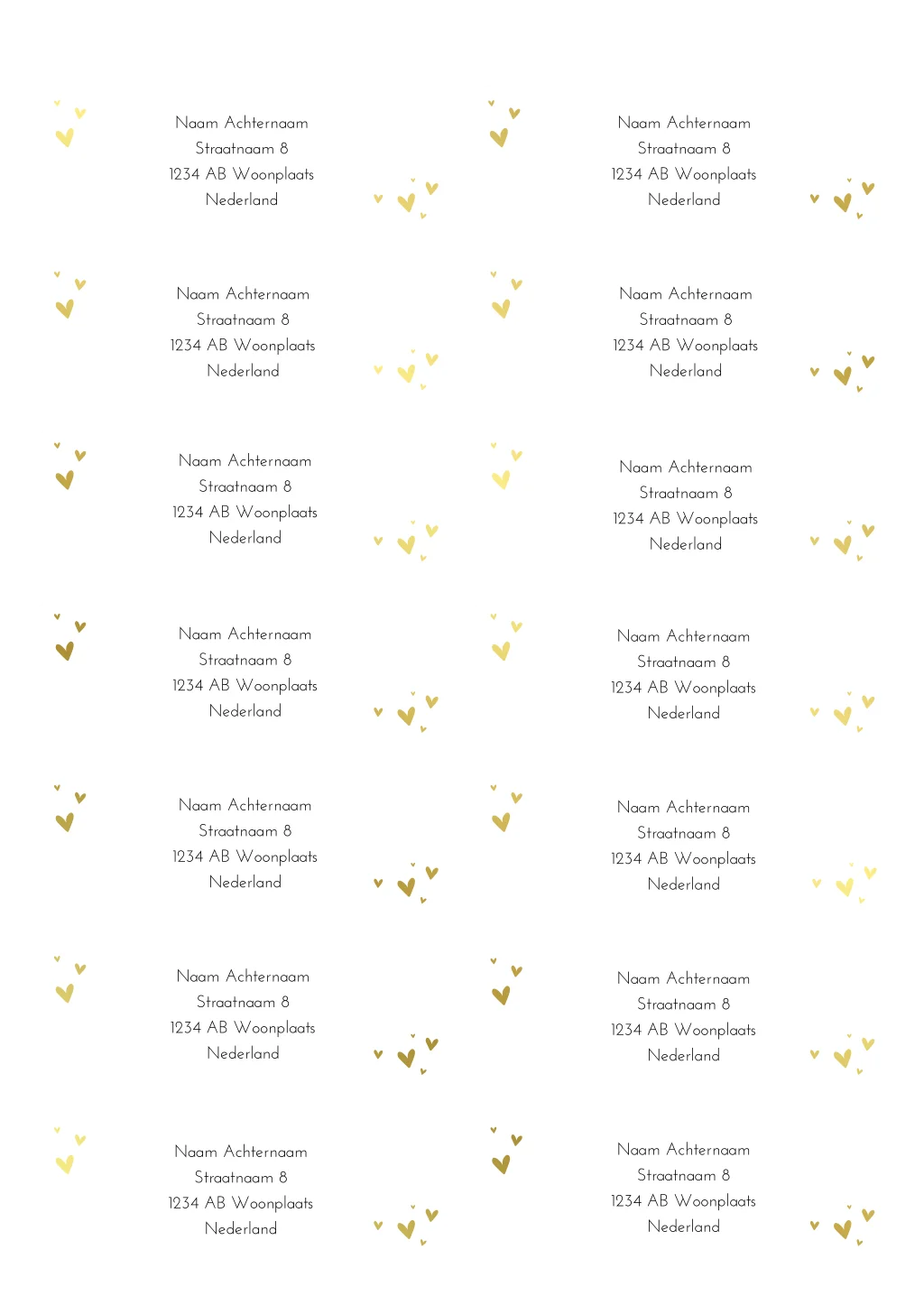 Naam Achternaam
Straatnaam 8
1234 AB Woonplaats
Nederland

Naam Achternaam
Straatnaam 8
1234 AB Woonplaats
Nederland

Naam Achternaam
Straatnaam 8
1234 AB Woonplaats
Nederland

Naam Achternaam
Straatnaam 8
1234 AB Woonplaats
Nederland

Naam Achternaam
Straatnaam 8
1234 AB Woonplaats
Nederland

Naam Achternaam
Straatnaam 8
1234 AB Woonplaats
Nederland

Naam Achternaam
Straatnaam 8
1234 AB Woonplaats
Nederland

Naam Achternaam
Straatnaam 8
1234 AB Woonplaats
Nederland

Naam Achternaam
Straatnaam 8
1234 AB Woonplaats
Nederland

Naam Achternaam
Straatnaam 8
1234 AB Woonplaats
Nederland

Naam Achternaam
Straatnaam 8
1234 AB Woonplaats
Nederland

Naam Achternaam
Straatnaam 8
1234 AB Woonplaats
Nederland

Naam Achternaam
Straatnaam 8
1234 AB Woonplaats
Nederland

Naam Achternaam
Straatnaam 8
1234 AB Woonplaats
Nederland